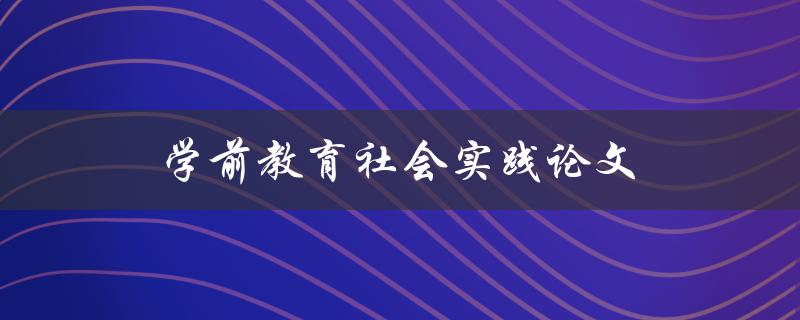 学前教育社会实践论文